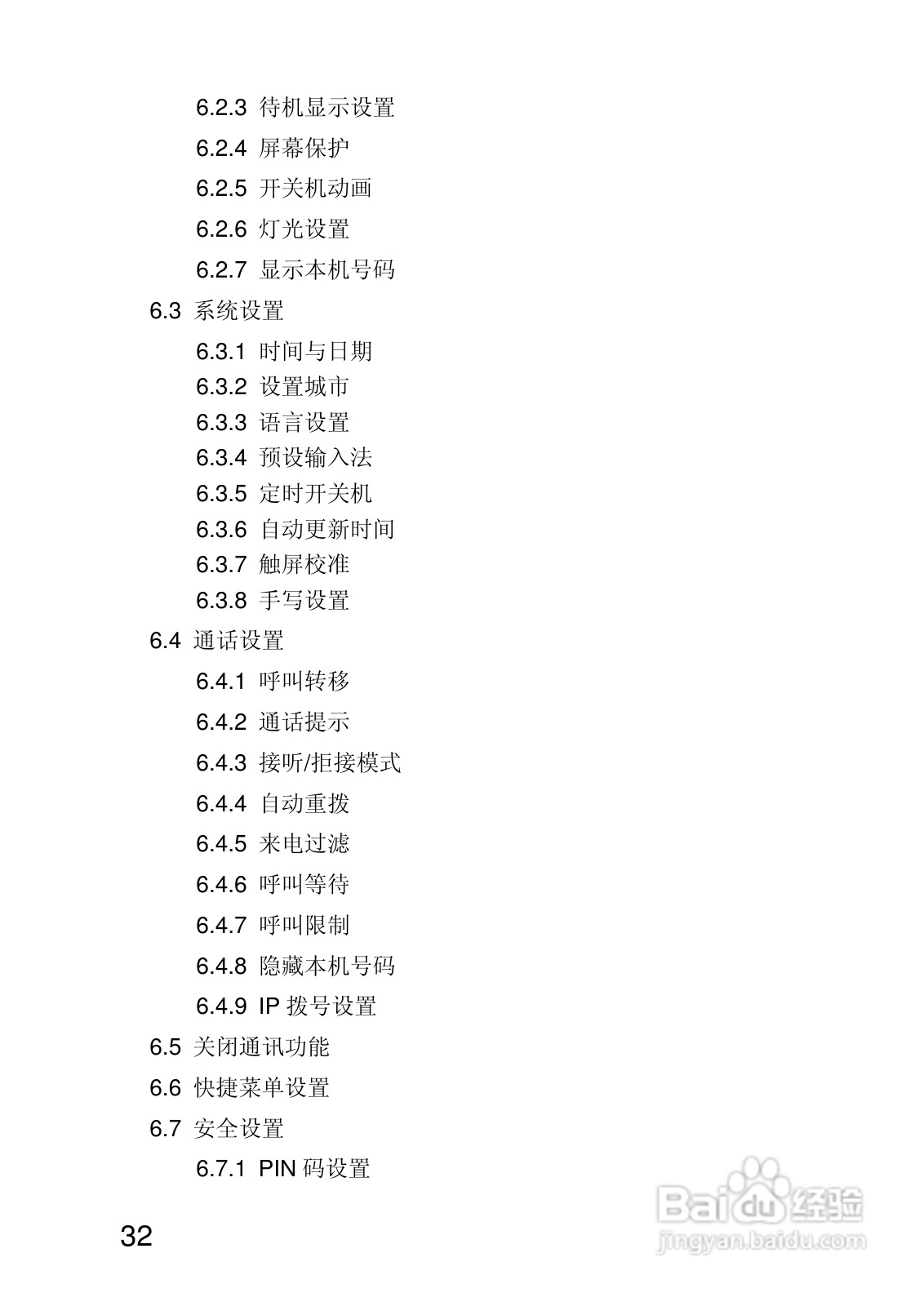 6.2.3 待机显示设置

6.2.4 屏幕保护

6.2.5 开关机动画

6.2.6 灯光设置

6.2.7 显示本机号码

6.3 系统设置

6.3.1 时间与日期

6.3.2 设置城市

6.3.3 语言设置

6.3.4 预设输入法

6.3.5 定时开关机

6.3.6 自动更新时间

6.3.7 触屏校准

6.3.8 手写设置

6.4 通话设置

6.4.1 呼叫转移

6.4.2 通话提示

6.4.3 接听/拒接模式

6.4.4 自动重拨

6.4.5 来电过滤

6.4.6 呼叫等待

6.4.7 呼叫限制

6.4.8 隐藏本机号码

6.4.9 IP 拨号设置

6.5 关闭通讯功能

6.6 快捷菜单设置

6.7 安全设置

6.7.1 PIN 码设置

32

Baidu 经验
jingyan.baidu.com